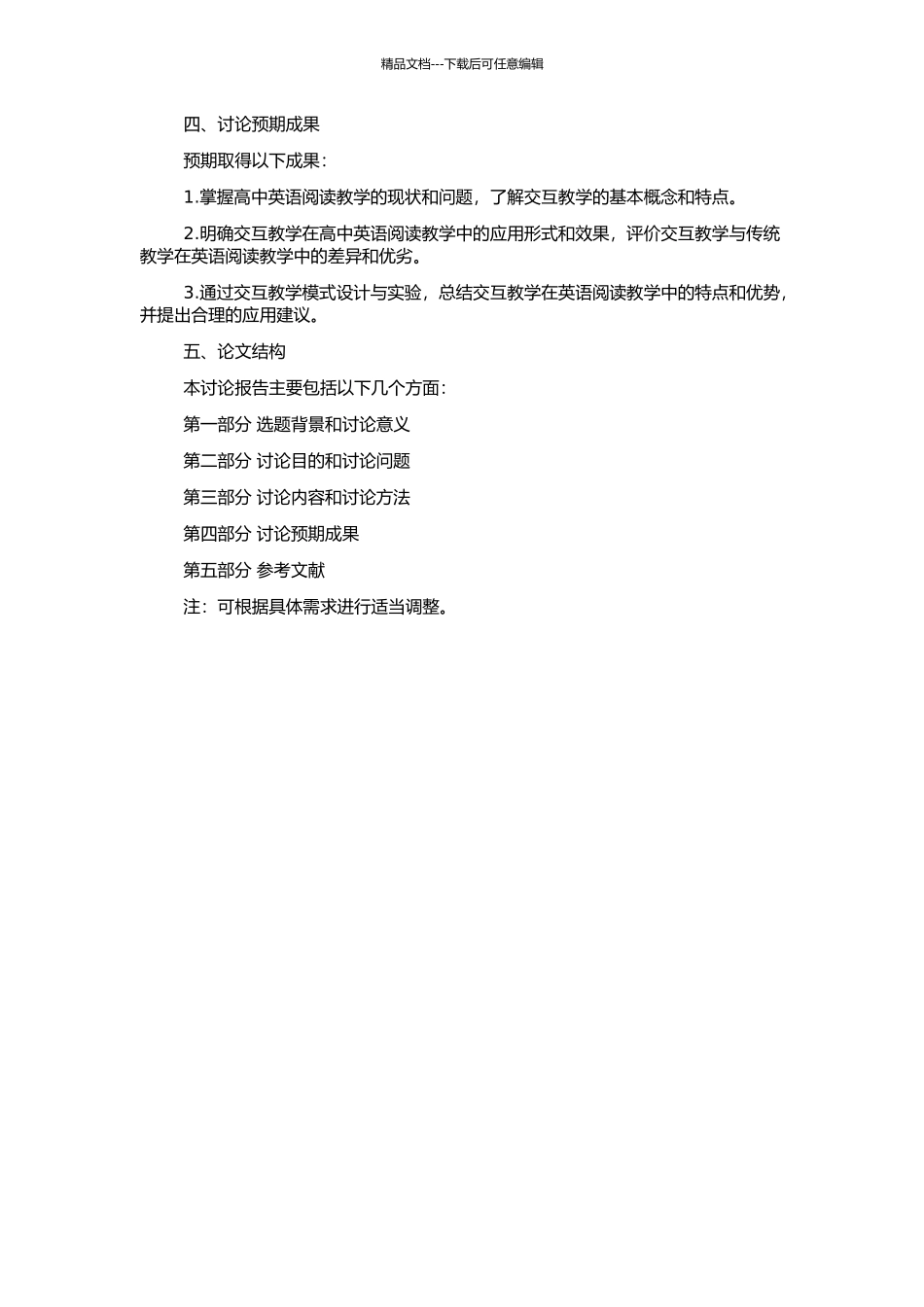 精品文档---下载后可任意编辑

四、讨论预期成果

预期取得以下成果：

1.掌握高中英语阅读教学的现状和问题，了解交互教学的基本概念和特点。

2.明确交互教学在高中英语阅读教学中的应用形式和效果，评价交互教学与传统教学在英语阅读教学中的差异和优劣。

3.通过交互教学模式设计与实验，总结交互教学在英语阅读教学中的特点和优势，并提出合理的应用建议。

五、论文结构

本讨论报告主要包括以下几个方面：

第一部分 选题背景和讨论意义

第二部分 讨论目的和讨论问题

第三部分 讨论内容和讨论方法

第四部分 讨论预期成果

第五部分 参考文献

注：可根据具体需求进行适当调整。